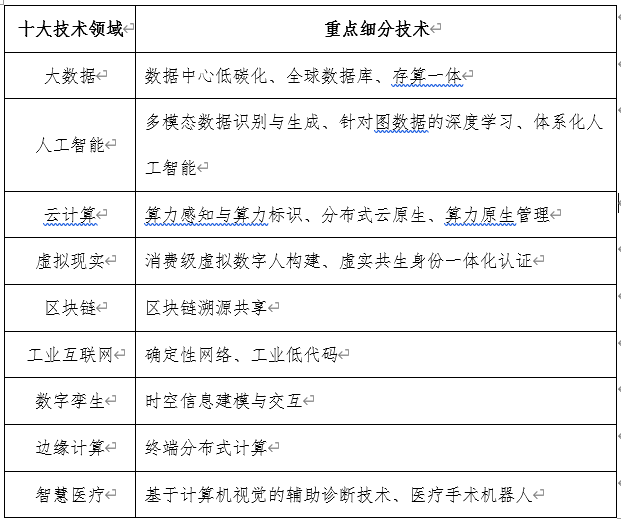 | 十大技术领域 | 重点细分技术 |
|---|---|
| 大数据 | 数据中心低碳化、全球数据库、存算一体 |
| 人工智能 | 多模态数据识别与生成、针对图数据的深度学习、体系化人工智能 |
| 云计算 | 算力感知与算力标识、分布式云原生、算力原生管理 |
| 虚拟现实 | 消费级虚拟数字人构建、虚实共生身份一体化认证 |
| 区块链 | 区块链溯源共享 |
| 工业互联网 | 确定性网络、工业低代码 |
| 数字孪生 | 时空信息建模与交互 |
| 边缘计算 | 终端分布式计算 |
| 智慧医疗 | 基于计算机视觉的辅助诊断技术、医疗手术机器人 |